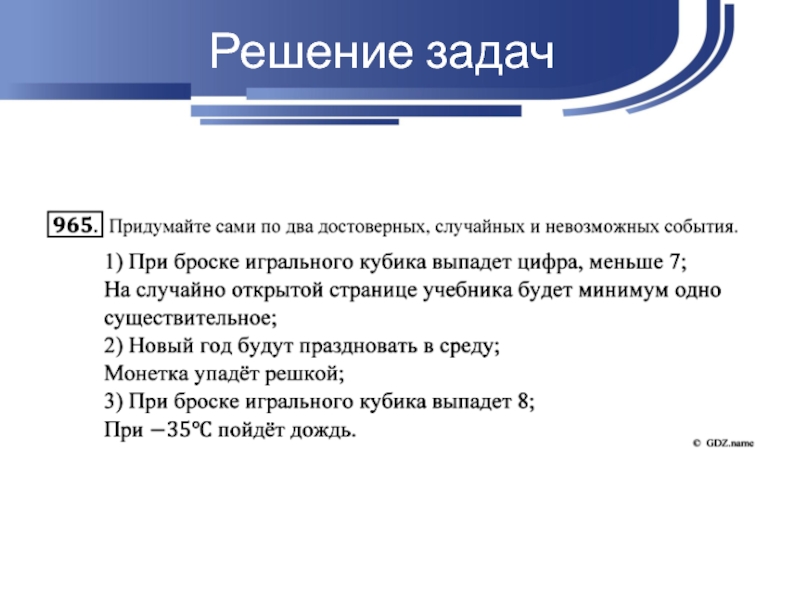 Решение задач

965. Придумайте сами по два достоверных, случайных и невозможных события.

1) При броске игрального кубика выпадет цифра, меньше 7;
На случайно открытой странице учебника будет минимум одно существительное;
2) Новый год будут праздновать в среду;
Монетка упадёт решкой;
3) При броске игрального кубика выпадет 8;
При $-35°C$ пойдёт дождь.

© GDZ.name